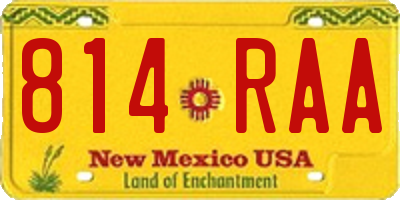 814 RAA

New Mexico USA
Land of Enchantment